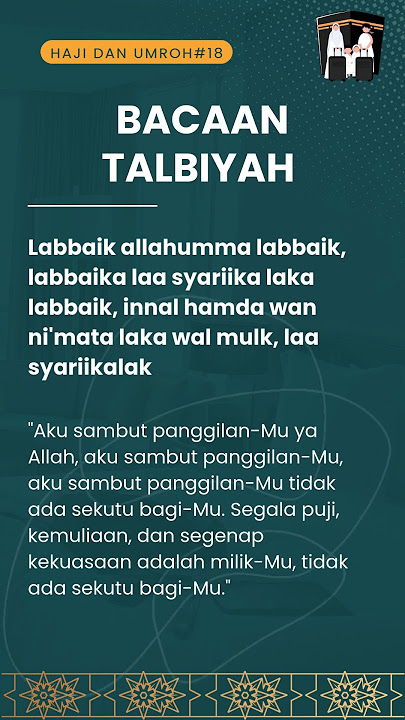 HAJI DAN UMROH#18

BACAAN TALBIYAH

Labbaik allahumma labbaik, labbaika laa syariika laka labbaik, innal hamda wan ni'mata laka wal mulk, laa syariikalak

"Aku sambut panggilan-Mu ya Allah, aku sambut panggilan-Mu, aku sambut panggilan-Mu tidak ada sekutu bagi-Mu. Segala puji, kemuliaan, dan segenap kekuasaan adalah milik-Mu, tidak ada sekutu bagi-Mu."